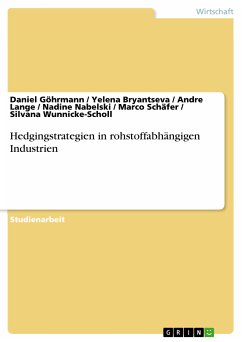 Wirtschaft

Daniel Göhrmann / Yelena Bryantseva / Andre Lange / Nadine Nabelski / Marco Schäfer / Silvana Wunnicke-Scholl

Hedgingstrategien in rohstoffabhängigen Industrien

Studienarbeit

GRIN